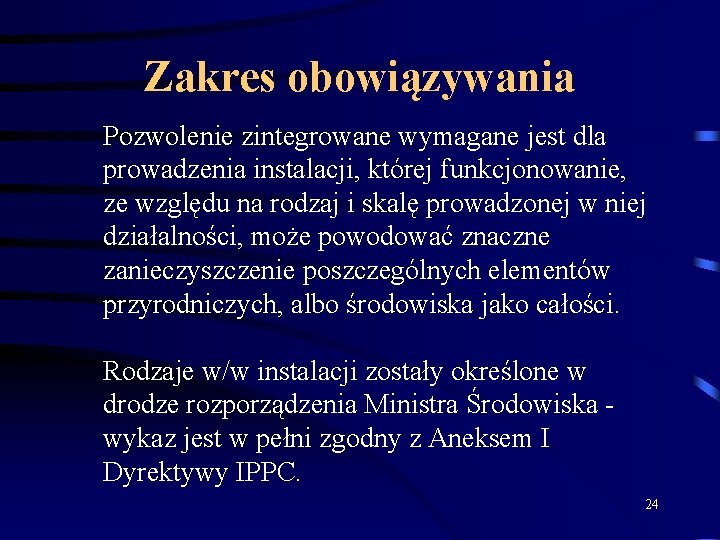 Zakres obowiązywania

Pozwolenie zintegrowane wymagane jest dla prowadzenia instalacji, której funkcjonowanie, ze względu na rodzaj i skalę prowadzonej w niej działalności, może powodować znaczne zanieczyszczenie poszczególnych elementów przyrodniczych, albo środowiska jako całości.

Rodzaje w/w instalacji zostały określone w drodze rozporządzenia Ministra Środowiska - wykaz jest w pełni zgodny z Aneksem I Dyrektywy IPPC.

24